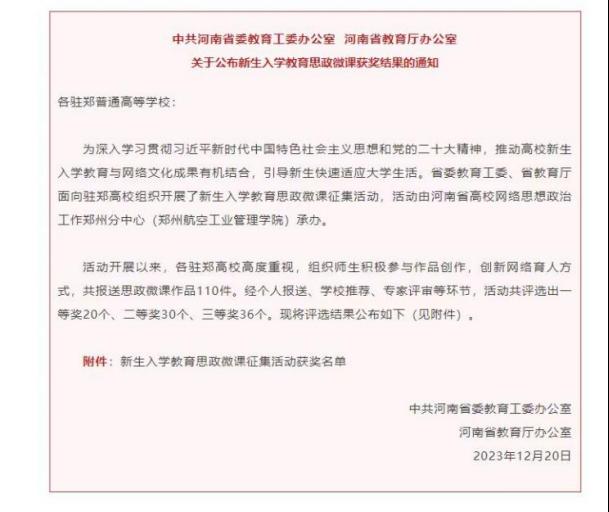 中共河南省委教育工委办公室　河南省教育厅办公室
关于公布新生入学教育思政微课获奖结果的通知

各驻郑普通高等学校：

为深入学习贯彻习近平新时代中国特色社会主义思想和党的二十大精神，推动高校新生入学教育与网络文化成果有机结合，引导新生快速适应大学生活。省委教育工委、省教育厅面向驻郑高校组织开展了新生入学教育思政微课征集活动，活动由河南省高校网络思想政治工作郑州分中心（郑州航空工业管理学院）承办。

活动开展以来，各驻郑高校高度重视，组织师生积极参与作品创作，创新网络育人方式，共报送思政微课作品110件。经个人报送、学校推荐、专家评审等环节，活动共评选出一等奖20个、二等奖30个、三等奖36个。现将评选结果公布如下（见附件）。

附件：新生入学教育思政微课征集活动获奖名单

中共河南省委教育工委办公室
河南省教育厅办公室
2023年12月20日